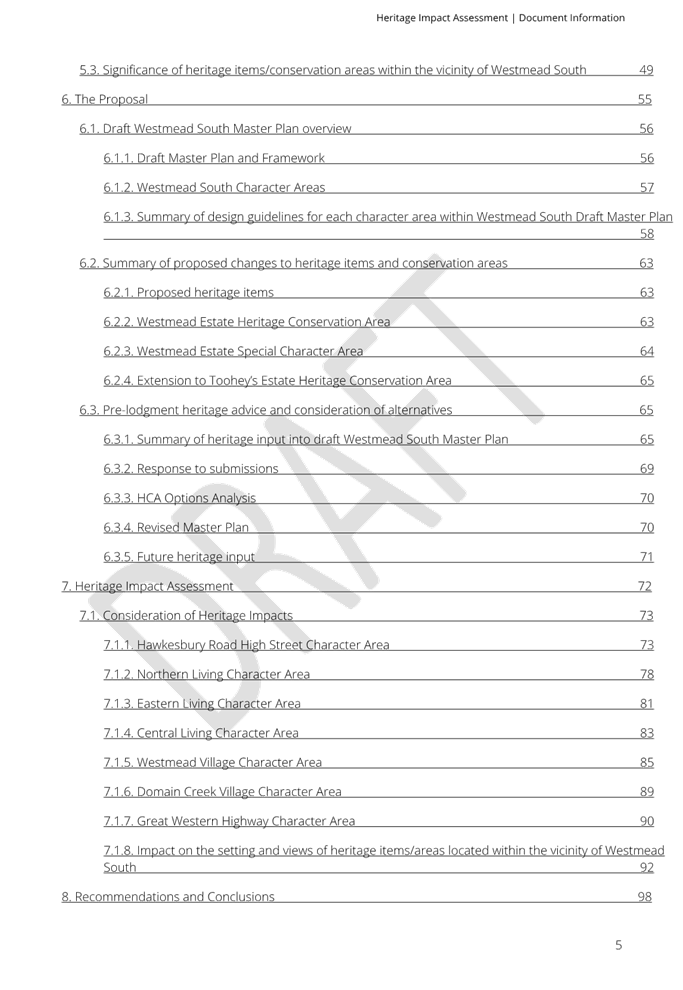 Heritage Impact Assessment | Document Information

5.3. Significance of heritage items/conservation areas within the vicinity of Westmead South 49

6. The Proposal 55

6.1. Draft Westmead South Master Plan overview 56

6.1.1. Draft Master Plan and Framework 56

6.1.2. Westmead South Character Areas 57

6.1.3. Summary of design guidelines for each character area within Westmead South Draft Master Plan 58

6.2. Summary of proposed changes to heritage items and conservation areas 63

6.2.1. Proposed heritage items 63

6.2.2. Westmead Estate Heritage Conservation Area 63

6.2.3. Westmead Estate Special Character Area 64

6.2.4. Extension to Toohey's Estate Heritage Conservation Area 65

6.3. Pre-lodgment heritage advice and consideration of alternatives 65

6.3.1. Summary of heritage input into draft Westmead South Master Plan 65

6.3.2. Response to submissions 69

6.3.3. HCA Options Analysis 70

6.3.4. Revised Master Plan 70

6.3.5. Future heritage input 71

7. Heritage Impact Assessment 72

7.1. Consideration of Heritage Impacts 73

7.1.1. Hawkesbury Road High Street Character Area 73

7.1.2. Northern Living Character Area 78

7.1.3. Eastern Living Character Area 81

7.1.4. Central Living Character Area 83

7.1.5. Westmead Village Character Area 85

7.1.6. Domain Creek Village Character Area 89

7.1.7. Great Western Highway Character Area 90

7.1.8. Impact on the setting and views of heritage items/areas located within the vicinity of Westmead South 92

8. Recommendations and Conclusions 98

DRAFT

5